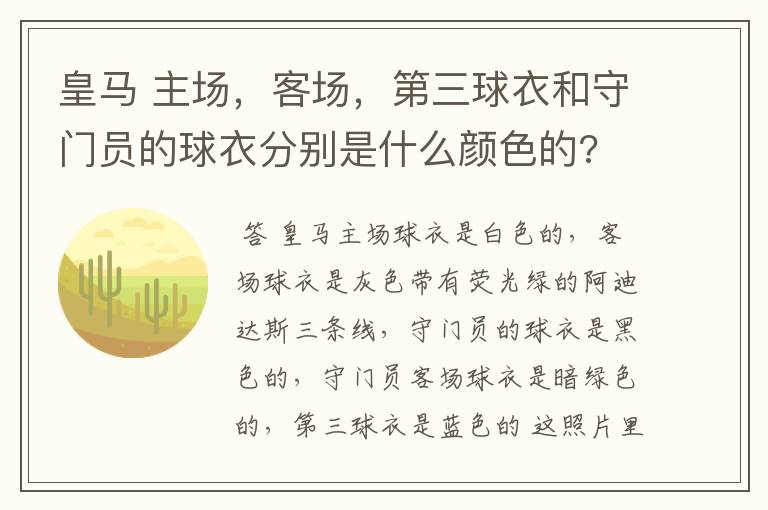 皇马 主场，客场，第三球衣和守门员的球衣分别是什么颜色的?

答 皇马主场球衣是白色的，客场球衣是灰色带有荧光绿的阿迪达斯三条线，守门员的球衣是黑色的，守门员客场球衣是暗绿色的，第三球衣是蓝色的 这照片里